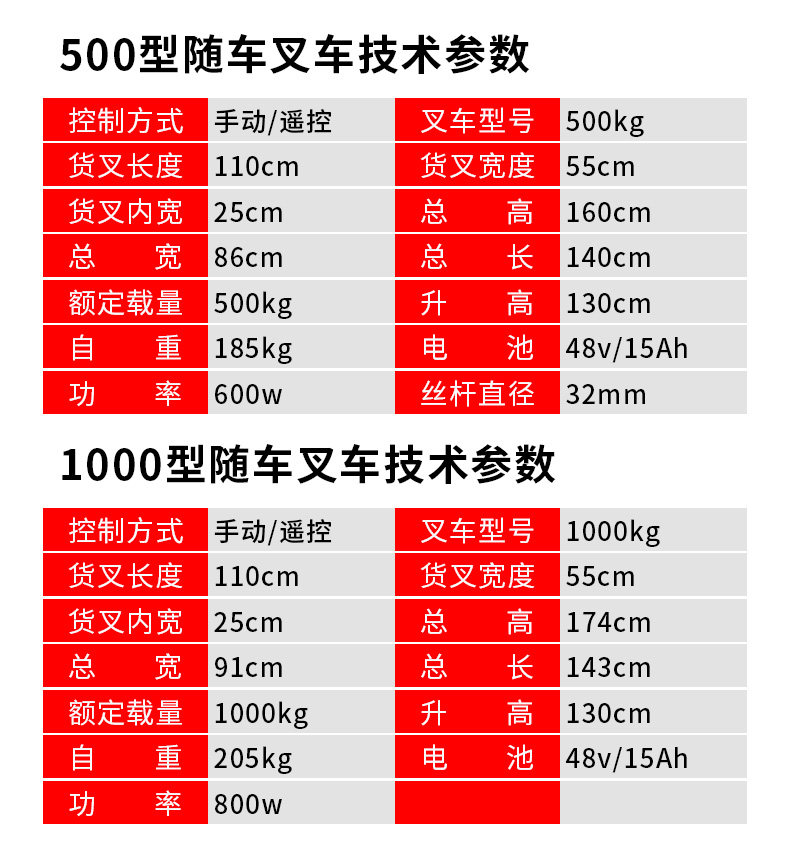 500型随车叉车技术参数

| 控制方式 | 手动/遥控 | 叉车型号 | 500kg |
|---|---|---|---|
| 货叉长度 | 110cm | 货叉宽度 | 55cm |
| 货叉内宽 | 25cm | 总　　高 | 160cm |
| 总　　宽 | 86cm | 总　　长 | 140cm |
| 额定载量 | 500kg | 升　　高 | 130cm |
| 自　　重 | 185kg | 电　　池 | 48v/15Ah |
| 功　　率 | 600w | 丝杆直径 | 32mm |

1000型随车叉车技术参数

| 控制方式 | 手动/遥控 | 叉车型号 | 1000kg |
|---|---|---|---|
| 货叉长度 | 110cm | 货叉宽度 | 55cm |
| 货叉内宽 | 25cm | 总　　高 | 174cm |
| 总　　宽 | 91cm | 总　　长 | 143cm |
| 额定载量 | 1000kg | 升　　高 | 130cm |
| 自　　重 | 205kg | 电　　池 | 48v/15Ah |
| 功　　率 | 800w | | |